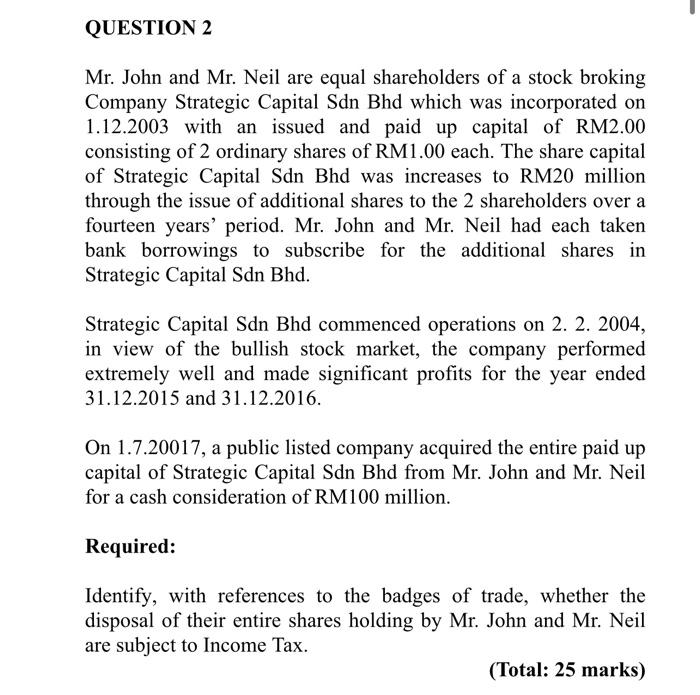 QUESTION 2

Mr. John and Mr. Neil are equal shareholders of a stock broking Company Strategic Capital Sdn Bhd which was incorporated on 1.12.2003 with an issued and paid up capital of RM2.00 consisting of 2 ordinary shares of RM1.00 each. The share capital of Strategic Capital Sdn Bhd was increases to RM20 million through the issue of additional shares to the 2 shareholders over a fourteen years' period. Mr. John and Mr. Neil had each taken bank borrowings to subscribe for the additional shares in Strategic Capital Sdn Bhd.

Strategic Capital Sdn Bhd commenced operations on 2. 2. 2004, in view of the bullish stock market, the company performed extremely well and made significant profits for the year ended 31.12.2015 and 31.12.2016.

On 1.7.20017, a public listed company acquired the entire paid up capital of Strategic Capital Sdn Bhd from Mr. John and Mr. Neil for a cash consideration of RM100 million.

Required:

Identify, with references to the badges of trade, whether the disposal of their entire shares holding by Mr. John and Mr. Neil are subject to Income Tax.

(Total: 25 marks)